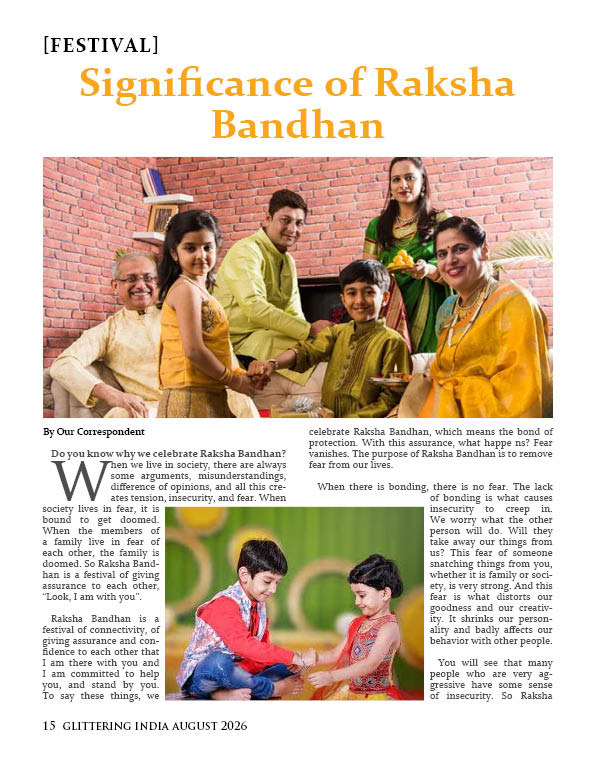 [FESTIVAL]

Significance of Raksha Bandhan

By Our Correspondent

Do you know why we celebrate Raksha Bandhan? When we live in society, there are always some arguments, misunderstandings, difference of opinions, and all this creates tension, insecurity, and fear. When society lives in fear, it is bound to get doomed. When the members of a family live in fear of each other, the family is doomed. So Raksha Bandhan is a festival of giving assurance to each other, "Look, I am with you".

Raksha Bandhan is a festival of connectivity, of giving assurance and confidence to each other that I am there with you and I am committed to help you, and stand by you. To say these things, we celebrate Raksha Bandhan, which means the bond of protection. With this assurance, what happe ns? Fear vanishes. The purpose of Raksha Bandhan is to remove fear from our lives.

When there is bonding, there is no fear. The lack of bonding is what causes insecurity to creep in. We worry what the other person will do. Will they take away our things from us? This fear of someone snatching things from you, whether it is family or society, is very strong. And this fear is what distorts our goodness and our creativity. It shrinks our personality and badly affects our behavior with other people.

You will see that many people who are very aggressive have some sense of insecurity. So Raksha

15 GLITTERING INDIA AUGUST 2026